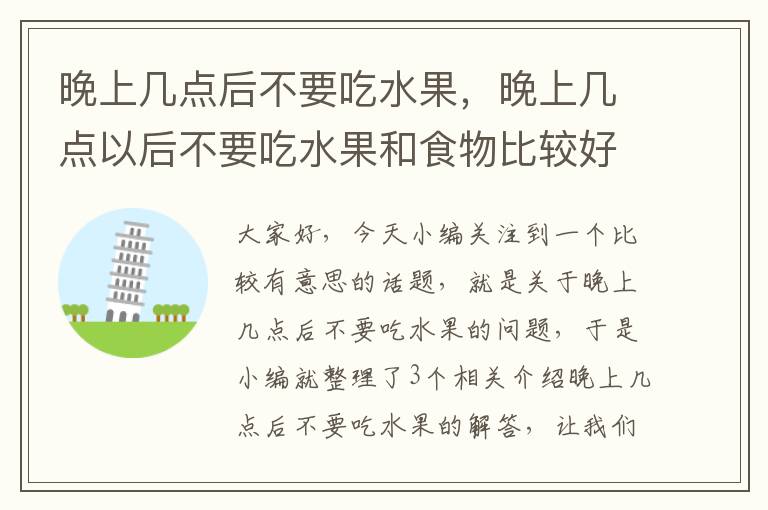 晚上几点后不要吃水果，晚上几点以后不要吃水果和食物比较好

大家好，今天小编关注到一个比较有意思的话题，就是关于晚上几点后不要吃水果的问题，于是小编就整理了3个相关介绍晚上几点后不要吃水果的解答，让我们